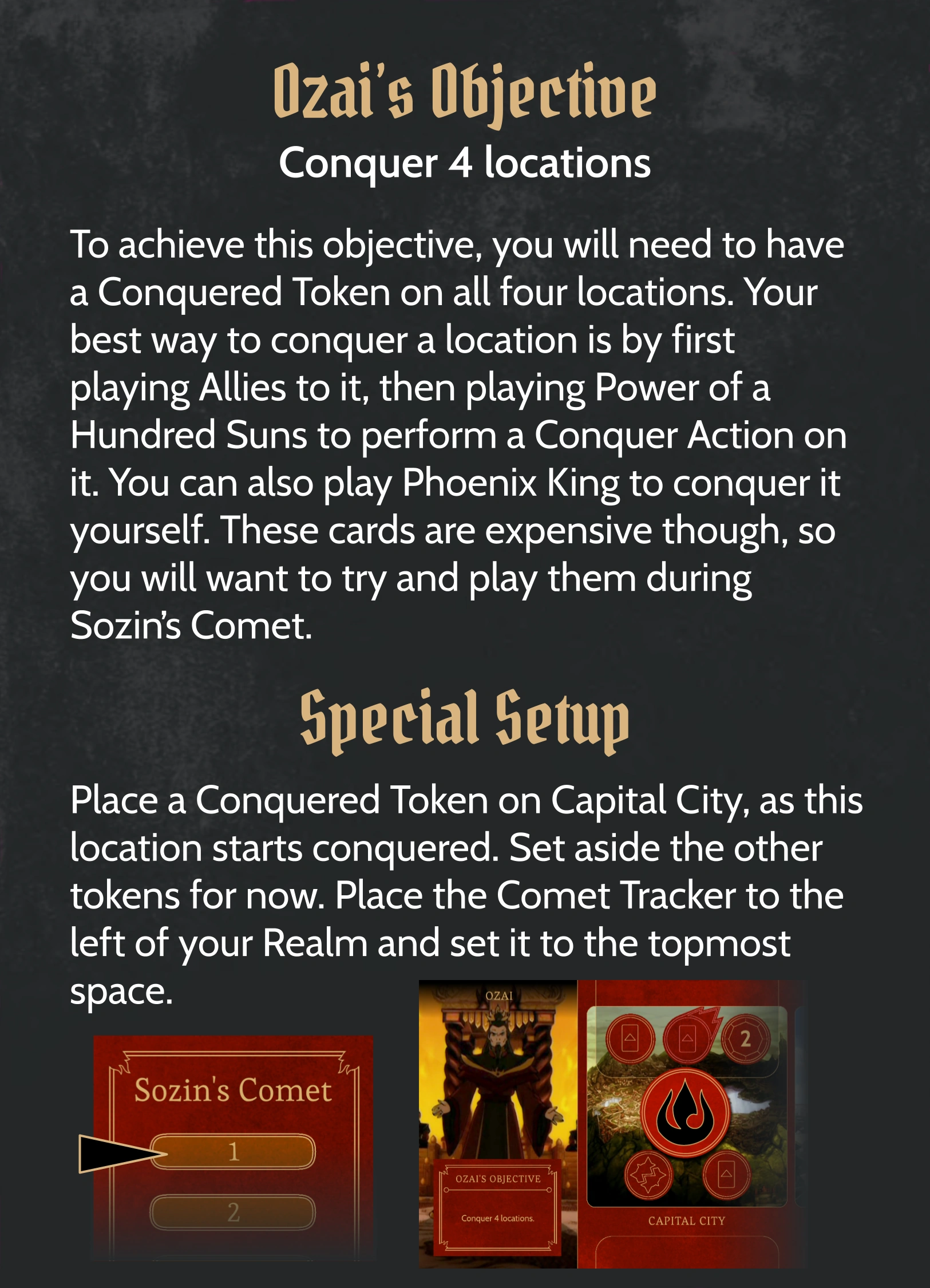 Ozai's Objective

Conquer 4 locations

To achieve this objective, you will need to have a Conquered Token on all four locations. Your best way to conquer a location is by first playing Allies to it, then playing Power of a Hundred Suns to perform a Conquer Action on it. You can also play Phoenix King to conquer it yourself. These cards are expensive though, so you will want to try and play them during Sozin's Comet.

Special Setup

Place a Conquered Token on Capital City, as this location starts conquered. Set aside the other tokens for now. Place the Comet Tracker to the left of your Realm and set it to the topmost space.

Sozin's Comet

1

2

OZAI

OZAI'S OBJECTIVE

Conquer 4 locations.

2

CAPITAL CITY